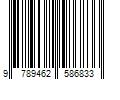 9 789462 586833